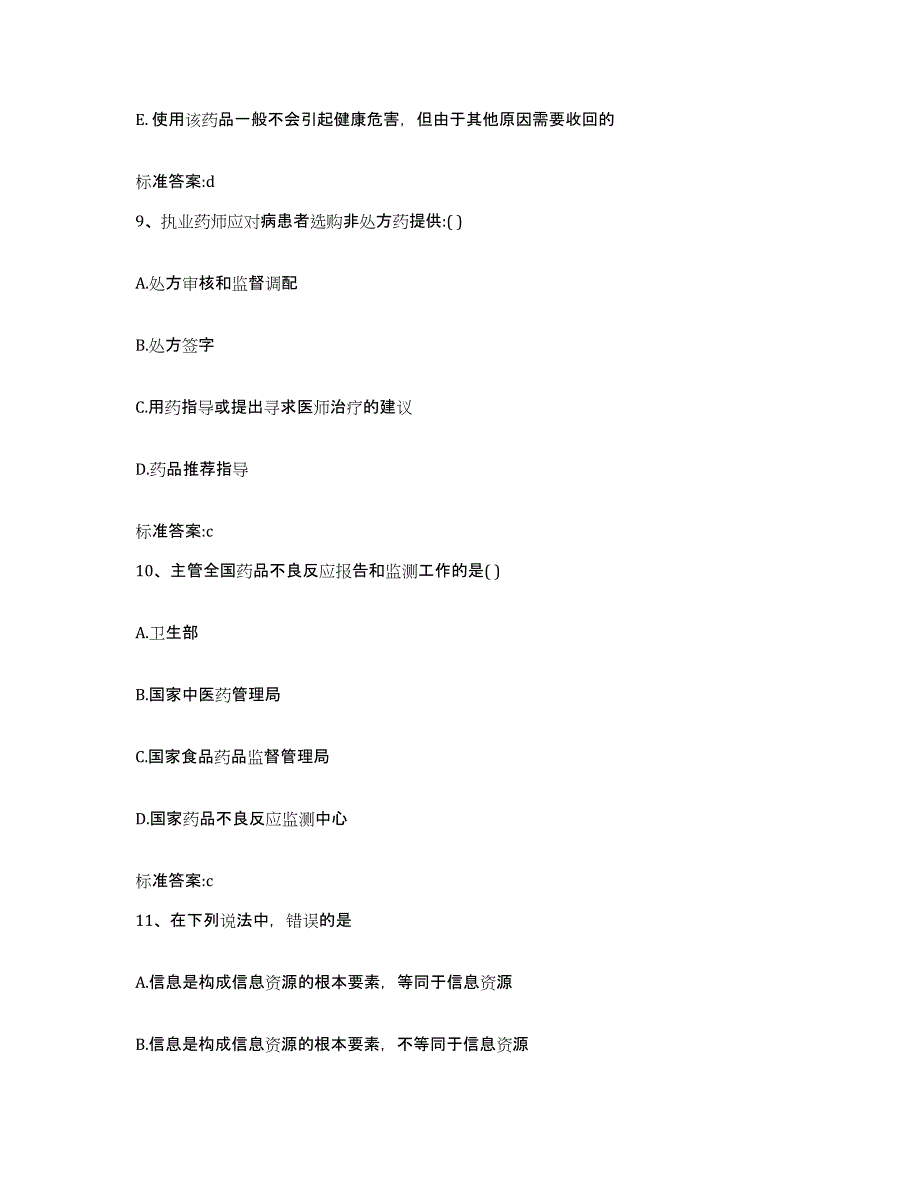 E. 使用该药品一般不会引起健康危害，但由于其他原因需要收回的

标准答案:d

9、执业药师应对病患者选购非处方药提供:( )

A.处方审核和监督调配

B.处方签字

C.用药指导或提出寻求医师治疗的建议

D.药品推荐指导

标准答案:c

10、主管全国药品不良反应报告和监测工作的是( )

A.卫生部

B.国家中医药管理局

C.国家食品药品监督管理局

D.国家药品不良反应监测中心

标准答案:c

11、在下列说法中，错误的是

A.信息是构成信息资源的根本要素，等同于信息资源

B.信息是构成信息资源的根本要素，不等同于信息资源